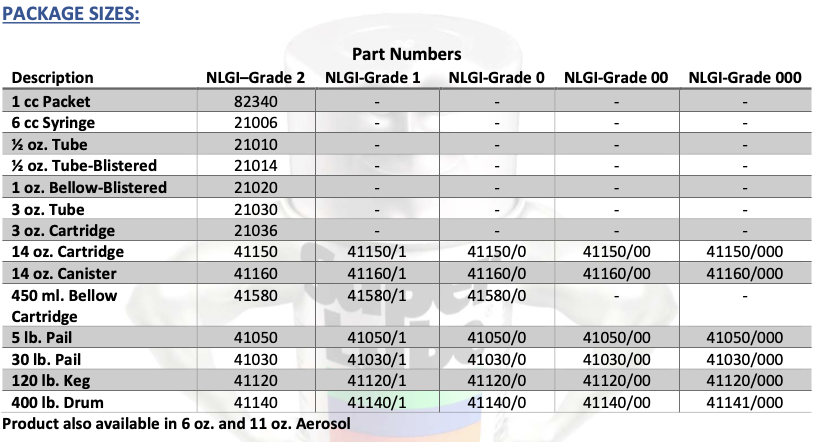 PACKAGE SIZES:

Part Numbers

| Description | NLGI–Grade 2 | NLGI-Grade 1 | NLGI-Grade 0 | NLGI-Grade 00 | NLGI-Grade 000 |
|---|---|---|---|---|---|
| 1 cc Packet | 82340 | - | - | - | - |
| 6 cc Syringe | 21006 | - | - | - | - |
| ½ oz. Tube | 21010 | - | - | - | - |
| ½ oz. Tube-Blistered | 21014 | - | - | - | - |
| 1 oz. Bellow-Blistered | 21020 | - | - | - | - |
| 3 oz. Tube | 21030 | - | - | - | - |
| 3 oz. Cartridge | 21036 | - | - | - | - |
| 14 oz. Cartridge | 41150 | 41150/1 | 41150/0 | 41150/00 | 41150/000 |
| 14 oz. Canister | 41160 | 41160/1 | 41160/0 | 41160/00 | 41160/000 |
| 450 ml. Bellow Cartridge | 41580 | 41580/1 | 41580/0 | - | - |
| 5 lb. Pail | 41050 | 41050/1 | 41050/0 | 41050/00 | 41050/000 |
| 30 lb. Pail | 41030 | 41030/1 | 41030/0 | 41030/00 | 41030/000 |
| 120 lb. Keg | 41120 | 41120/1 | 41120/0 | 41120/00 | 41120/000 |
| 400 lb. Drum | 41140 | 41140/1 | 41140/0 | 41140/00 | 41141/000 |

Product also available in 6 oz. and 11 oz. Aerosol